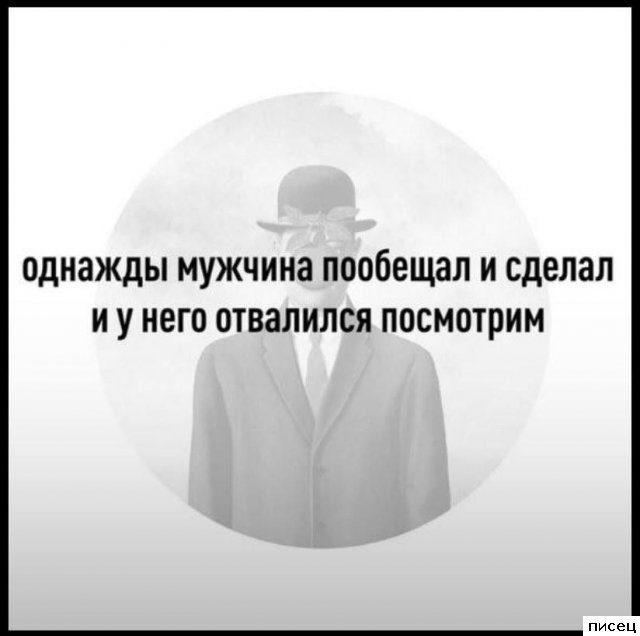 однажды мужчина пообещал и сделал и у него отвалился посмотрим

писец